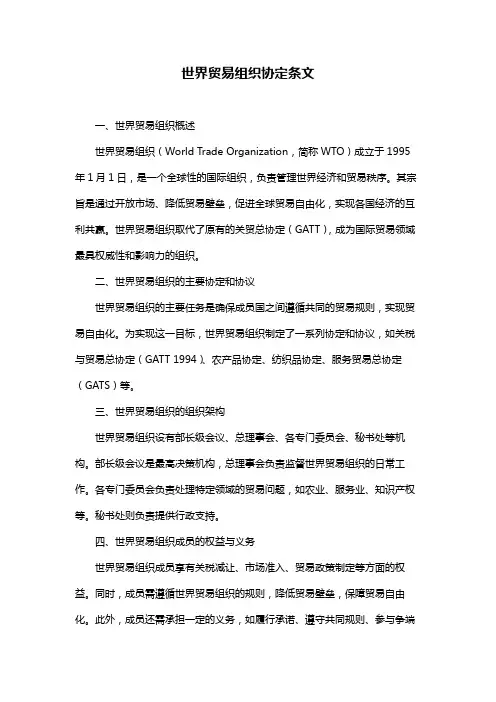 世界贸易组织协定条文

一、世界贸易组织概述

世界贸易组织（World Trade Organization，简称 WTO）成立于 1995 年 1 月 1 日，是一个全球性的国际组织，负责管理世界经济和贸易秩序。其宗旨是通过开放市场、降低贸易壁垒，促进全球贸易自由化，实现各国经济的互利共赢。世界贸易组织取代了原有的关贸总协定（GATT），成为国际贸易领域最具权威性和影响力的组织。

二、世界贸易组织的主要协定和协议

世界贸易组织的主要任务是确保成员国之间遵循共同的贸易规则，实现贸易自由化。为实现这一目标，世界贸易组织制定了一系列协定和协议，如关税与贸易总协定（GATT 1994）、农产品协定、纺织品协定、服务贸易总协定（GATS）等。

三、世界贸易组织的组织架构

世界贸易组织设有部长级会议、总理事会、各专门委员会、秘书处等机构。部长级会议是最高决策机构，总理事会负责监督世界贸易组织的日常工作。各专门委员会负责处理特定领域的贸易问题，如农业、服务业、知识产权等。秘书处则负责提供行政支持。

四、世界贸易组织成员的权益与义务

世界贸易组织成员享有关税减让、市场准入、贸易政策制定等方面的权益。同时，成员需遵循世界贸易组织的规则，降低贸易壁垒，保障贸易自由化。此外，成员还需承担一定的义务，如履行承诺、遵守共同规则、参与争端